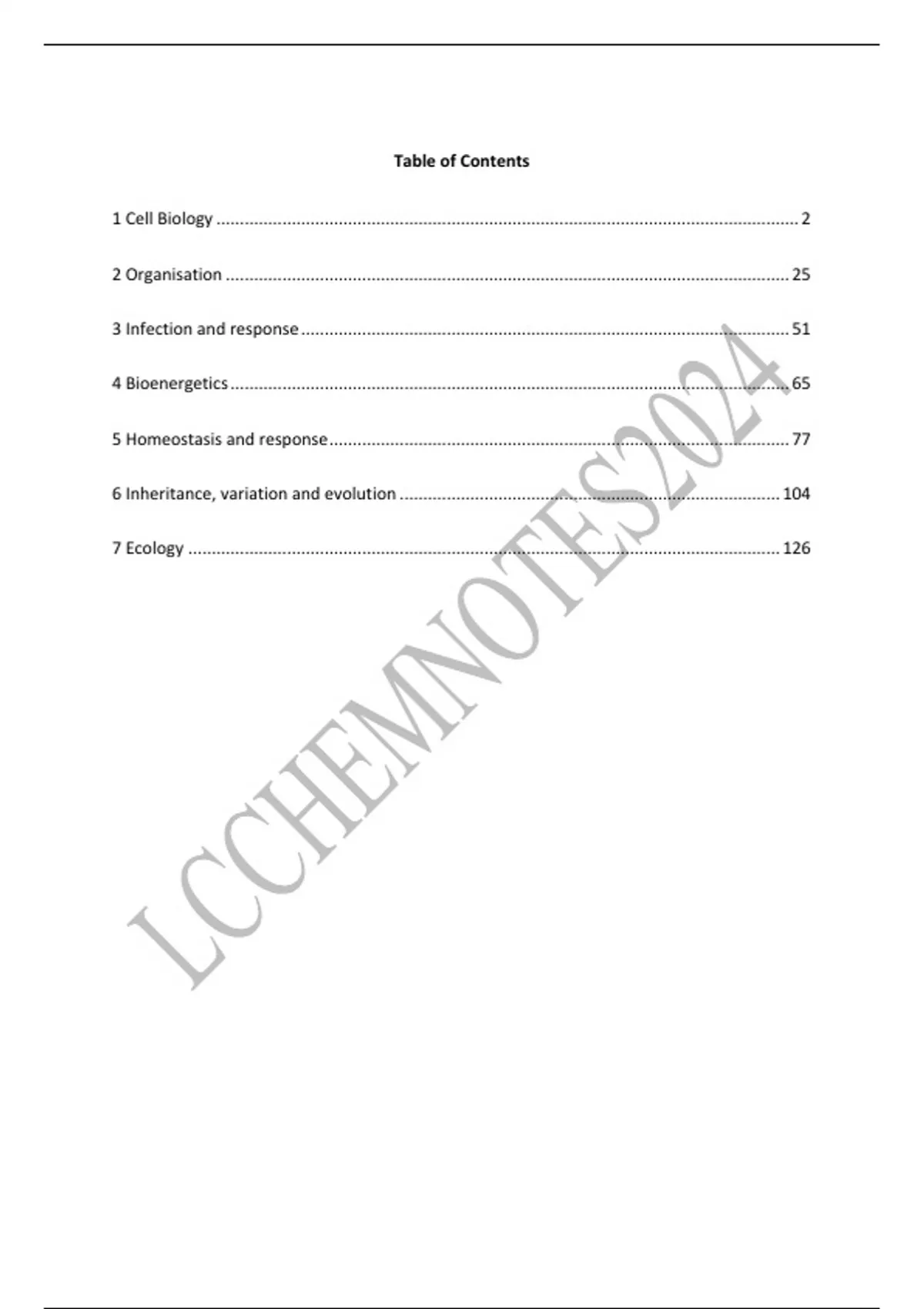 Table of Contents

1 Cell Biology 2

2 Organisation 25

3 Infection and response 51

4 Bioenergetics 65

5 Homeostasis and response 77

6 Inheritance, variation and evolution 104

7 Ecology 126

LCCHEMNOTES2024